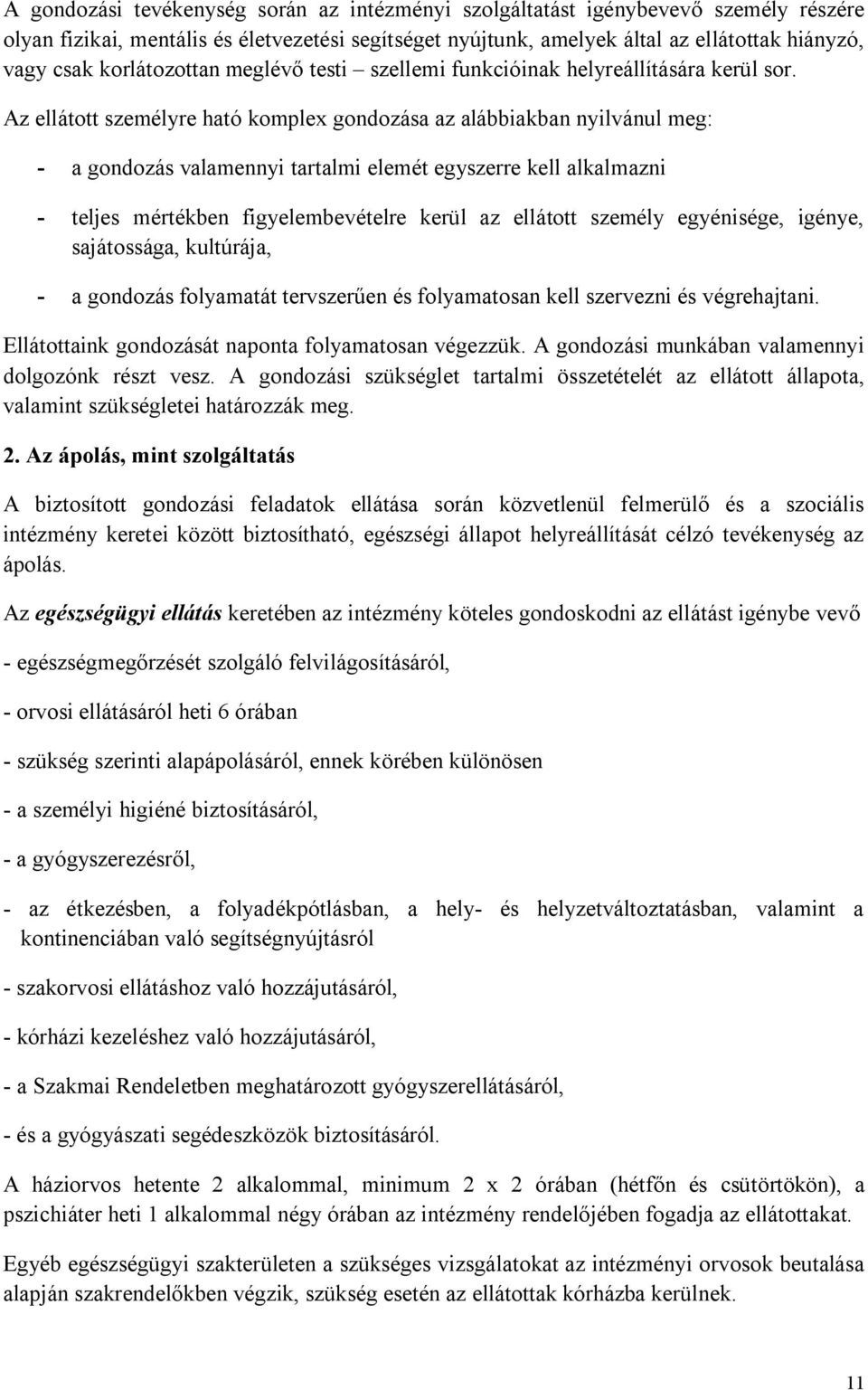 A gondozási tevékenység során az intézményi szolgáltatást igénybevevő személy részére olyan fizikai, mentális és életvezetési segítséget nyújtunk, amelyek által az ellátottak hiányzó, vagy csak korlátozottan meglévő testi – szellemi funkcióinak helyreállítására kerül sor. Az ellátott személyre ható komplex gondozása az alábbiakban nyilvánul meg:

- a gondozás valamennyi tartalmi elemét egyszerre kell alkalmazni

- teljes mértékben figyelembevételre kerül az ellátott személy egyénisége, igénye, sajátossága, kultúrája,

- a gondozás folyamatát tervszerűen és folyamatosan kell szervezni és végrehajtani.

Ellátottaink gondozását naponta folyamatosan végezzük. A gondozási munkában valamennyi dolgozónk részt vesz. A gondozási szükséglet tartalmi összetételét az ellátott állapota, valamint szükségletei határozzák meg.

2. Az ápolás, mint szolgáltatás

A biztosított gondozási feladatok ellátása során közvetlenül felmerülő és a szociális intézmény keretei között biztosítható, egészségi állapot helyreállítását célzó tevékenység az ápolás.

Az egészségügyi ellátás keretében az intézmény köteles gondoskodni az ellátást igénybe vevő

- egészségmegőrzését szolgáló felvilágosításáról,

- orvosi ellátásáról heti 6 órában

- szükség szerinti alapápolásáról, ennek körében különösen

- a személyi higiéné biztosításáról,

- a gyógyszerezésről,

- az étkezésben, a folyadékpótlásban, a hely- és helyzetváltoztatásban, valamint a kontinenciában való segítségnyújtásról

- szakorvosi ellátáshoz való hozzájutásáról,

- kórházi kezeléshez való hozzájutásáról,

- a Szakmai Rendeletben meghatározott gyógyszerellátásáról,

- és a gyógyászati segédeszközök biztosításáról.

A háziorvos hetente 2 alkalommal, minimum 2 x 2 órában (hétfőn és csütörtökön), a pszichiáter heti 1 alkalommal négy órában az intézmény rendelőjében fogadja az ellátottakat.

Egyéb egészségügyi szakterületen a szükséges vizsgálatokat az intézményi orvosok beutalása alapján szakrendelőkben végzik, szükség esetén az ellátottak kórházba kerülnek.

11